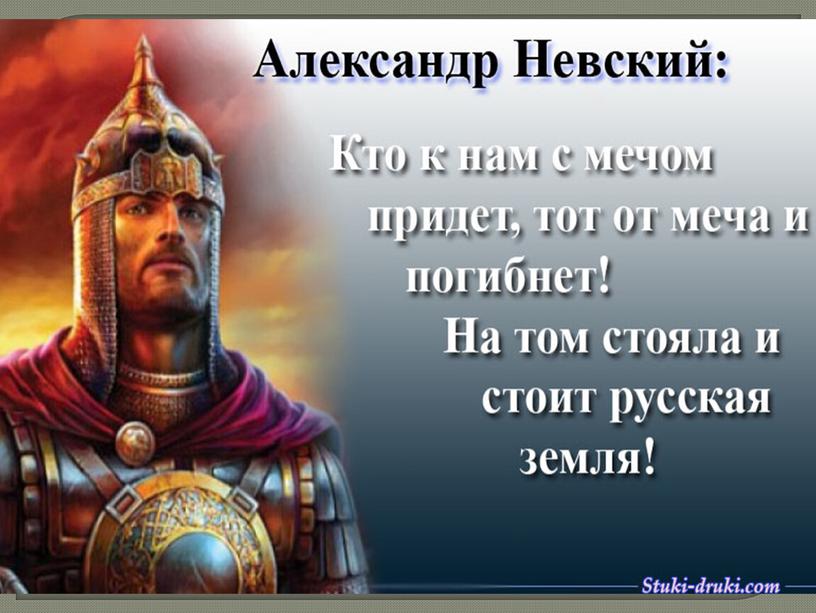 Александр Невский:

Кто к нам с мечом придет, тот от меча и погибнет!

На том стояла и стоит русская земля!

Stuki-druki.com